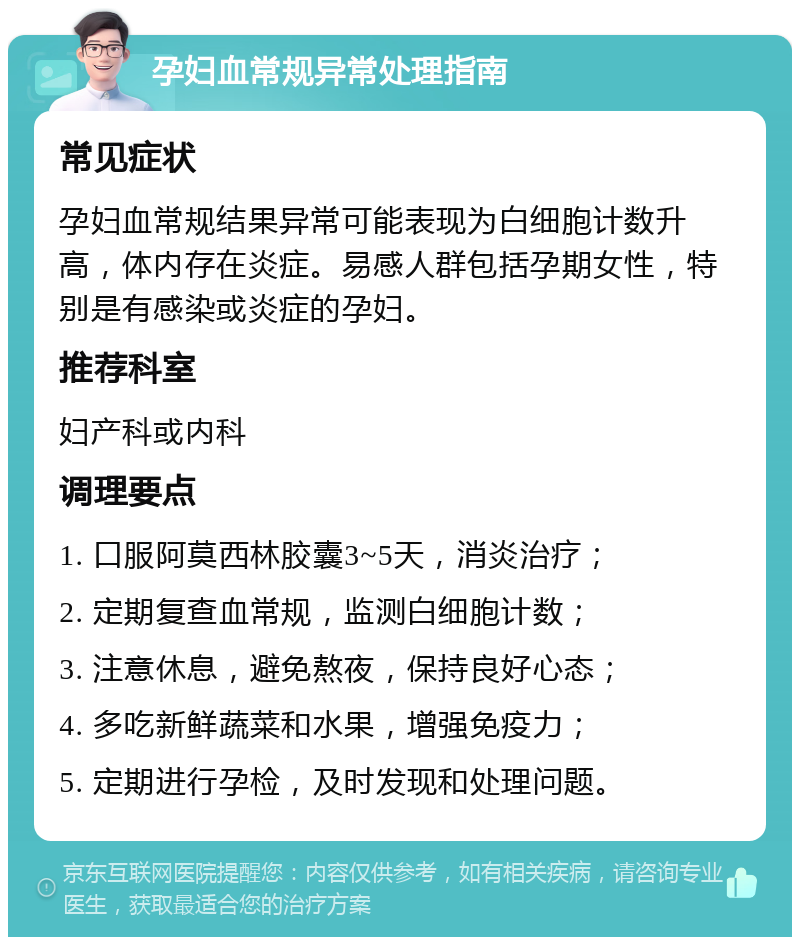 孕妇血常规异常处理指南

常见症状

孕妇血常规结果异常可能表现为白细胞计数升高，体内存在炎症。易感人群包括孕期女性，特别是有感染或炎症的孕妇。

推荐科室

妇产科或内科

调理要点

1. 口服阿莫西林胶囊3~5天，消炎治疗；

2. 定期复查血常规，监测白细胞计数；

3. 注意休息，避免熬夜，保持良好心态；

4. 多吃新鲜蔬菜和水果，增强免疫力；

5. 定期进行孕检，及时发现和处理问题。

京东互联网医院提醒您：内容仅供参考，如有相关疾病，请咨询专业医生，获取最适合您的治疗方案